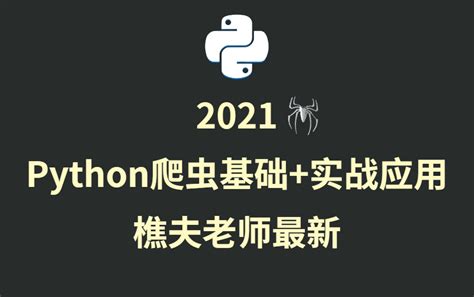 2021

Python爬虫基础+实战应用

樵夫老师最新